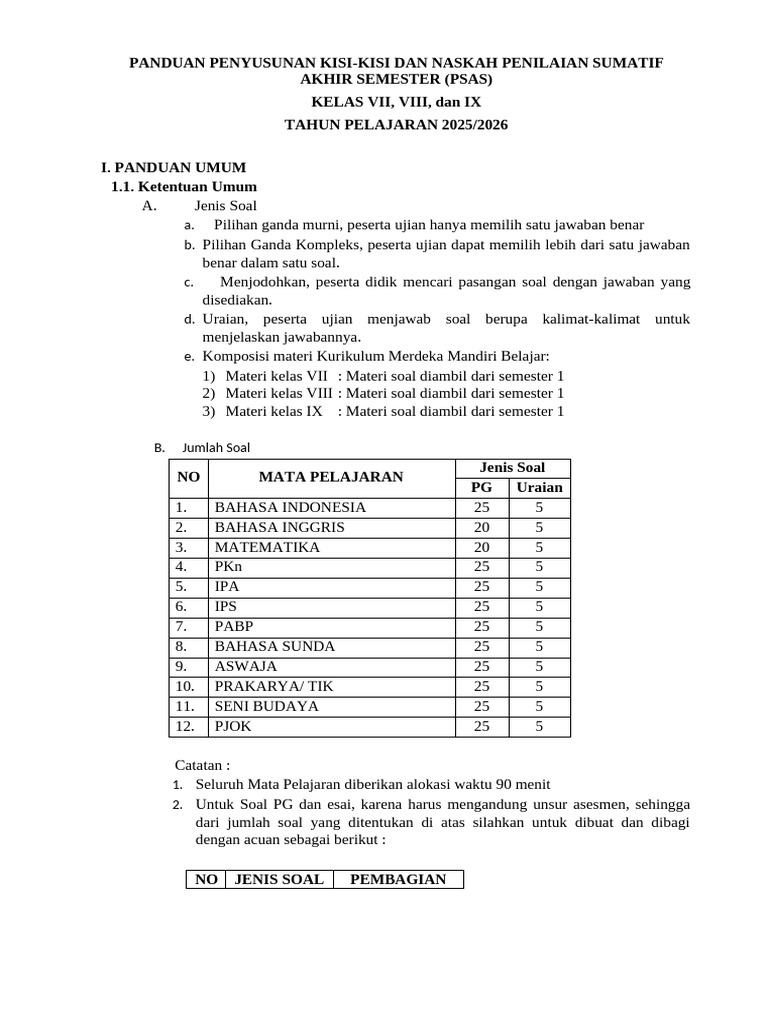 PANDUAN PENYUSUNAN KISI-KISI DAN NASKAH PENILAIAN SUMATIF AKHIR SEMESTER (PSAS)

KELAS VII, VIII, dan IX

TAHUN PELAJARAN 2025/2026

I. PANDUAN UMUM

1.1. Ketentuan Umum

A. Jenis Soal

a. Pilihan ganda murni, peserta ujian hanya memilih satu jawaban benar

b. Pilihan Ganda Kompleks, peserta ujian dapat memilih lebih dari satu jawaban benar dalam satu soal.

c. Menjodohkan, peserta didik mencari pasangan soal dengan jawaban yang disediakan.

d. Uraian, peserta ujian menjawab soal berupa kalimat-kalimat untuk menjelaskan jawabannya.

e. Komposisi materi Kurikulum Merdeka Mandiri Belajar:

1) Materi kelas VII : Materi soal diambil dari semester 1
2) Materi kelas VIII : Materi soal diambil dari semester 1
3) Materi kelas IX : Materi soal diambil dari semester 1

B. Jumlah Soal

| NO | MATA PELAJARAN | Jenis Soal PG | Jenis Soal Uraian |
|---|---|---|---|
| 1. | BAHASA INDONESIA | 25 | 5 |
| 2. | BAHASA INGGRIS | 20 | 5 |
| 3. | MATEMATIKA | 20 | 5 |
| 4. | PKn | 25 | 5 |
| 5. | IPA | 25 | 5 |
| 6. | IPS | 25 | 5 |
| 7. | PABP | 25 | 5 |
| 8. | BAHASA SUNDA | 25 | 5 |
| 9. | ASWAJA | 25 | 5 |
| 10. | PRAKARYA/ TIK | 25 | 5 |
| 11. | SENI BUDAYA | 25 | 5 |
| 12. | PJOK | 25 | 5 |

Catatan :

1. Seluruh Mata Pelajaran diberikan alokasi waktu 90 menit
2. Untuk Soal PG dan esai, karena harus mengandung unsur asesmen, sehingga dari jumlah soal yang ditentukan di atas silahkan untuk dibuat dan dibagi dengan acuan sebagai berikut :

| NO | JENIS SOAL | PEMBAGIAN |
|---|---|---|